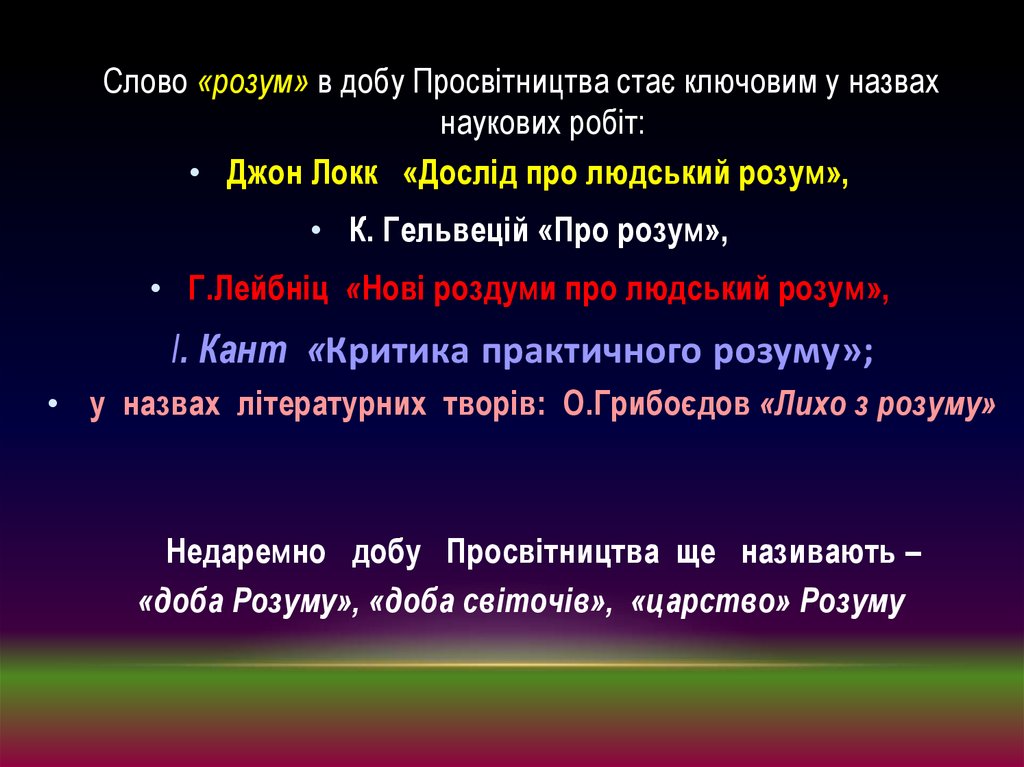 Слово «розум» в добу Просвітництва стає ключовим у назвах наукових робіт:

• Джон Локк «Дослід про людський розум»,

• К. Гельвецій «Про розум»,

• Г.Лейбніц «Нові роздуми про людський розум»,

І. Кант «Критика практичного розуму»;

• у назвах літературних творів: О.Грибоєдов «Лихо з розуму»

Недаремно добу Просвітництва ще називають – «доба Розуму», «доба світочів», «царство» Розуму